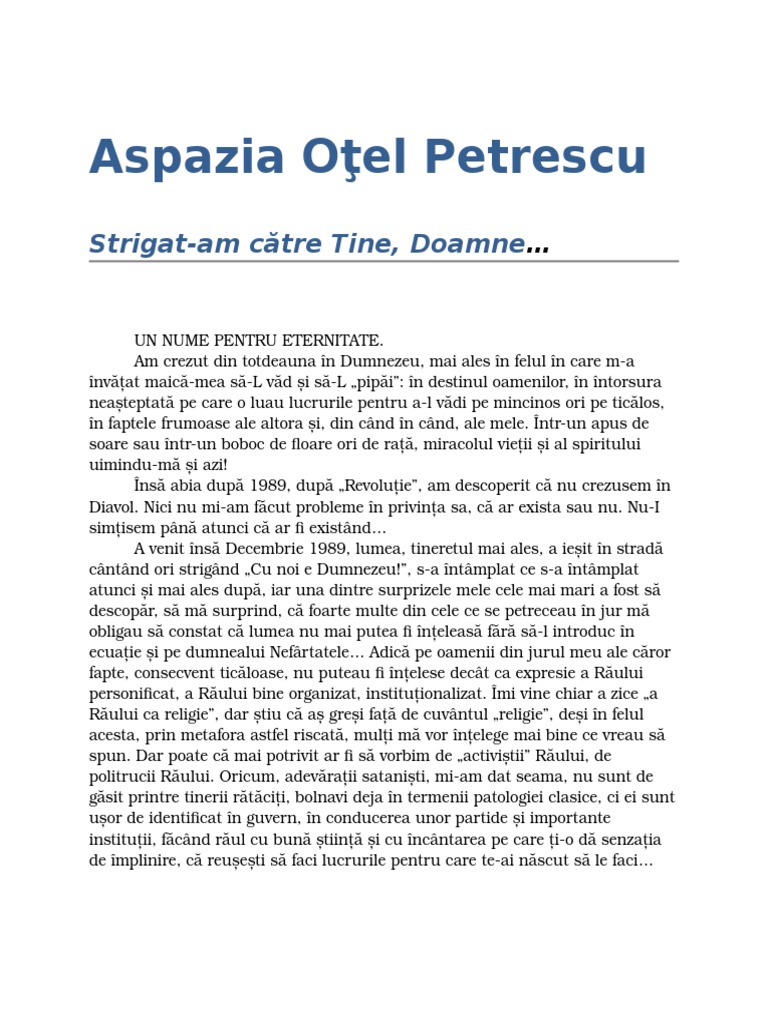 Aspazia Oţel Petrescu

Strigat-am către Tine, Doamne…

UN NUME PENTRU ETERNITATE.

Am crezut din totdeauna în Dumnezeu, mai ales în felul în care m-a învățat maică-mea să-L văd și să-L „pipăi”: în destinul oamenilor, în întorsura neașteptată pe care o luau lucrurile pentru a-l vădi pe mincinos ori pe ticălos, în faptele frumoase ale altora și, din când în când, ale mele. Într-un apus de soare sau într-un boboc de floare ori de rață, miracolul vieții și al spiritului uimindu-mă și azi!

Însă abia după 1989, după „Revoluție”, am descoperit că nu crezusem în Diavol. Nici nu mi-am făcut probleme în privința sa, că ar exista sau nu. Nu-l simțisem până atunci că ar fi existând…

A venit însă Decembrie 1989, lumea, tineretul mai ales, a ieșit în stradă cântând ori strigând „Cu noi e Dumnezeu!”, s-a întâmplat ce s-a întâmplat atunci și mai ales după, iar una dintre surprizele mele cele mai mari a fost să descopăr, să mă surprind, că foarte multe din cele ce se petreceau în jur mă obligau să constat că lumea nu mai putea fi înțeleasă fără să-l introduc în ecuație și pe dumnealui Nefârtatele… Adică pe oamenii din jurul meu ale căror fapte, consecvent ticăloase, nu puteau fi înțelese decât ca expresie a Răului personificat, a Răului bine organizat, instituționalizat. Îmi vine chiar a zice „a Răului ca religie”, dar știu că aș greși față de cuvântul „religie”, deși în felul acesta, prin metafora astfel riscată, mulți mă vor înțelege mai bine ce vreau să spun. Dar poate că mai potrivit ar fi să vorbim de „activiștii” Răului, de politrucii Răului. Oricum, adevărații sataniști, mi-am dat seama, nu sunt de găsit printre tinerii rătăciți, bolnavi deja în termenii patologiei clasice, ci ei sunt ușor de identificat în guvern, în conducerea unor partide și importante instituții, făcând răul cu bună știință și cu încântarea pe care ți-o dă senzația de împlinire, că reușești să faci lucrurile pentru care te-ai născut să le faci…